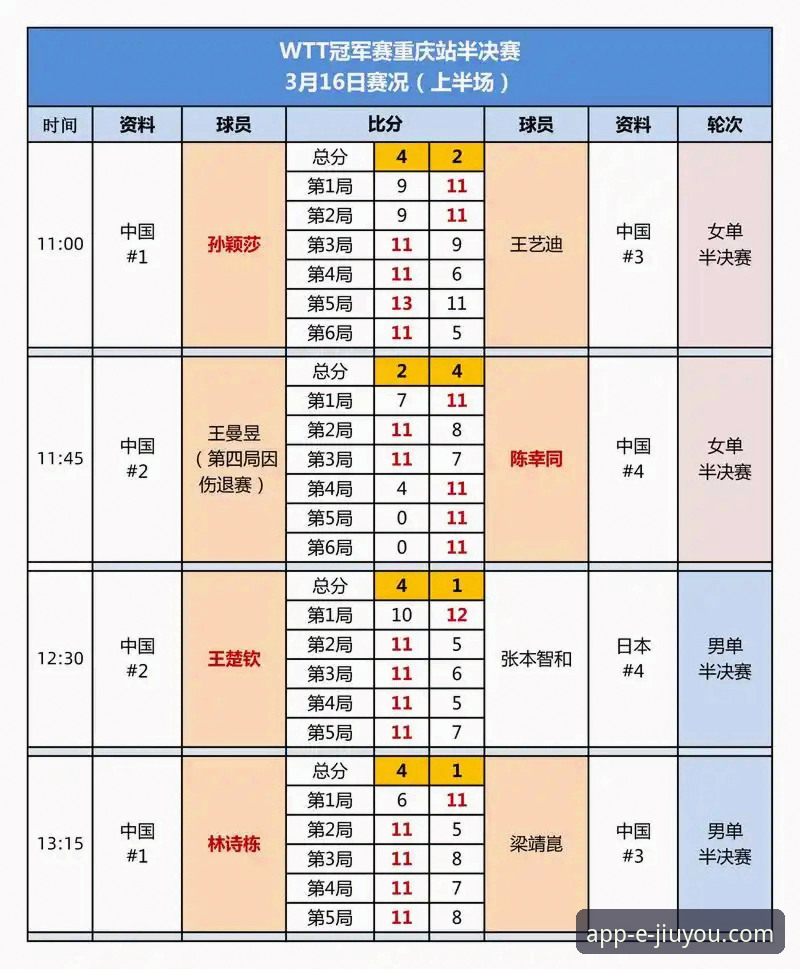 WTT冠军赛重庆站半决赛
3月16日赛况（上半场）

| 时间 | 资料 | 球员 | 比分 | | | 球员 | 资料 | 轮次 |
|---|---|---|---|---|---|---|---|---|
| 11:00 | 中国 #1 | 孙颖莎 | 总分 | 4 | 2 | 王艺迪 | 中国 #3 | 女单 半决赛 |
| | | | 第1局 | 9 | 11 | | | |
| | | | 第2局 | 9 | 11 | | | |
| | | | 第3局 | 11 | 9 | | | |
| | | | 第4局 | 11 | 6 | | | |
| | | | 第5局 | 13 | 11 | | | |
| | | | 第6局 | 11 | 5 | | | |
| 11:45 | 中国 #2 | 王曼昱（第四局因伤退赛） | 总分 | 2 | 4 | 陈幸同 | 中国 #4 | 女单 半决赛 |
| | | | 第1局 | 7 | 11 | | | |
| | | | 第2局 | 11 | 8 | | | |
| | | | 第3局 | 11 | 7 | | | |
| | | | 第4局 | 4 | 11 | | | |
| | | | 第5局 | 0 | 11 | | | |
| | | | 第6局 | 0 | 11 | | | |
| 12:30 | 中国 #2 | 王楚钦 | 总分 | 4 | 1 | 张本智和 | 日本 #4 | 男单 半决赛 |
| | | | 第1局 | 10 | 12 | | | |
| | | | 第2局 | 11 | 5 | | | |
| | | | 第3局 | 11 | 6 | | | |
| | | | 第4局 | 11 | 5 | | | |
| | | | 第5局 | 11 | 7 | | | |
| 13:15 | 中国 #1 | 林诗栋 | 总分 | 4 | 1 | 梁靖崑 | 中国 #3 | 男单 半决赛 |
| | | | 第1局 | 6 | 11 | | | |
| | | | 第2局 | 11 | 5 | | | |
| | | | 第3局 | 11 | 8 | | | |
| | | | 第4局 | 11 | 7 | | | |
| | | | 第5局 | 11 | 8 | | | |

app-e-jiuyou.com